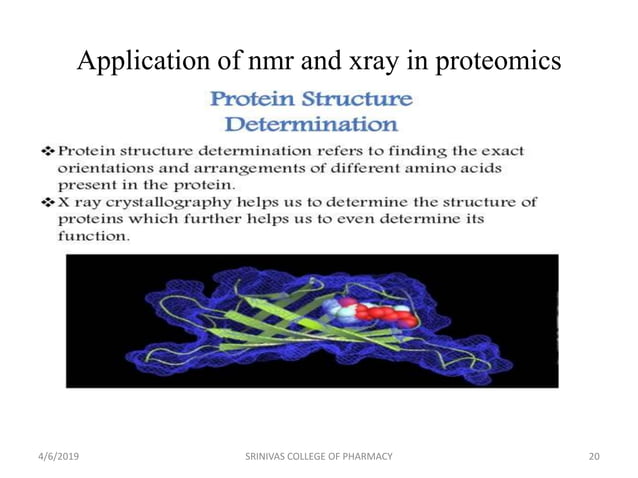 Application of nmr and xray in proteomics

Protein Structure Determination

❖ Protein structure determination refers to finding the exact orientations and arrangements of different amino acids present in the protein.

❖ X ray crystallography helps us to determine the structure of proteins which further helps us to even determine its function.

4/6/2019 SRINIVAS COLLEGE OF PHARMACY 20